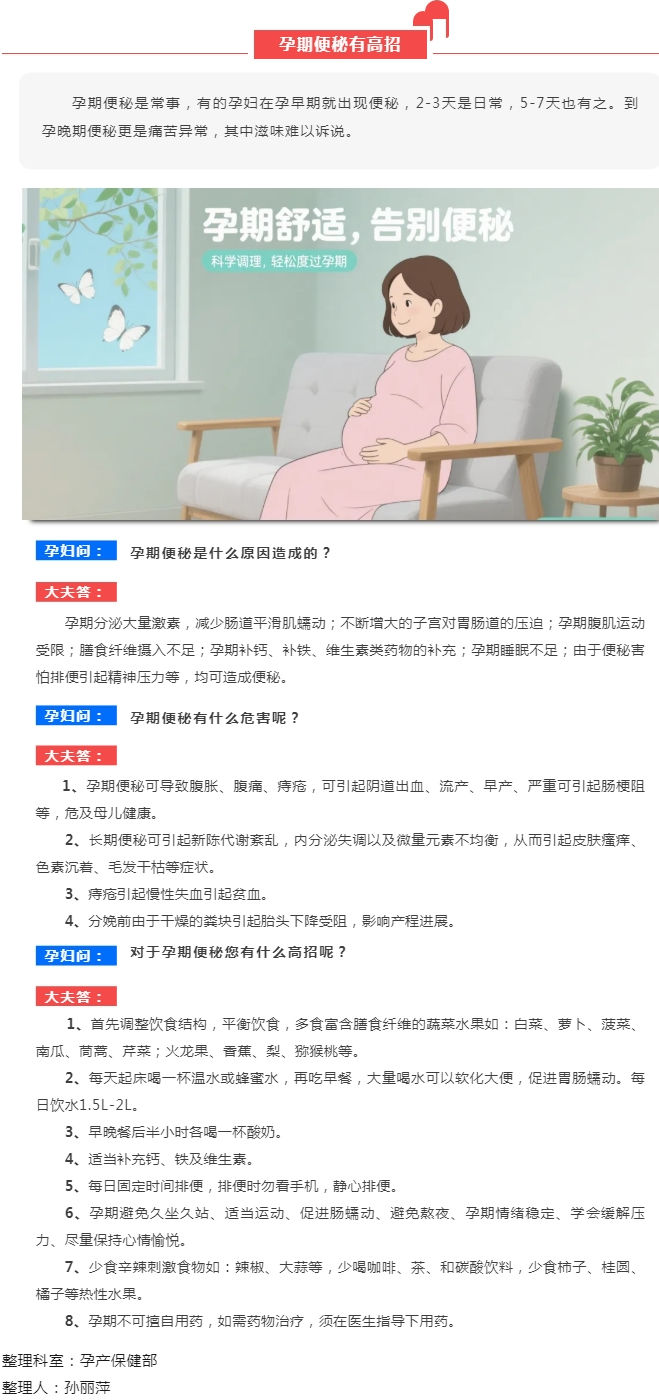 孕期便秘有高招

孕期便秘是常事，有的孕妇在孕早期就出现便秘，2-3天是日常，5-7天也有之。到孕晚期便秘更是痛苦异常，其中滋味难以诉说。

孕期舒适，告别便秘

科学调理，轻松度过孕期

孕妇问： 孕期便秘是什么原因造成的？

大夫答：

孕期分泌大量激素，减少肠道平滑肌蠕动；不断增大的子宫对胃肠道的压迫；孕期腹肌运动受限；膳食纤维摄入不足；孕期补钙、补铁、维生素类药物的补充；孕期睡眠不足；由于便秘害怕排便引起精神压力等，均可造成便秘。

孕妇问： 孕期便秘有什么危害呢？

大夫答：

1、孕期便秘可导致腹胀、腹痛、痔疮，可引起阴道出血、流产、早产、严重可引起肠梗阻等，危及母儿健康。

2、长期便秘可引起新陈代谢紊乱，内分泌失调以及微量元素不均衡，从而引起皮肤瘙痒、色素沉着、毛发干枯等症状。

3、痔疮引起慢性失血引起贫血。

4、分娩前由于干燥的粪块引起胎头下降受阻，影响产程进展。

孕妇问： 对于孕期便秘您有什么高招呢？

大夫答：

1、首先调整饮食结构，平衡饮食，多食富含膳食纤维的蔬菜水果如：白菜、萝卜、菠菜、南瓜、茼蒿、芹菜；火龙果、香蕉、梨、猕猴桃等。

2、每天起床喝一杯温水或蜂蜜水，再吃早餐，大量喝水可以软化大便，促进胃肠蠕动。每日饮水1.5L-2L。

3、早晚餐后半小时各喝一杯酸奶。

4、适当补充钙、铁及维生素。

5、每日固定时间排便，排便时勿看手机，静心排便。

6、孕期避免久坐久站、适当运动、促进肠蠕动、避免熬夜、孕期情绪稳定、学会缓解压力、尽量保持心情愉悦。

7、少食辛辣刺激食物如：辣椒、大蒜等，少喝咖啡、茶、和碳酸饮料，少食柿子、桂圆、橘子等热性水果。

8、孕期不可擅自用药，如需药物治疗，须在医生指导下用药。

整理科室：孕产保健部
整理人：孙丽萍